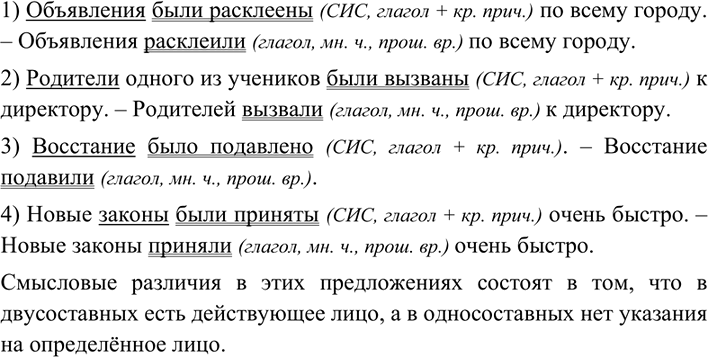 1) Объявления были расклеены (СИС, глагол + кр. прич.) по всему городу. – Объявления расклеили (глагол, мн. ч., прош. вр.) по всему городу.

2) Родители одного из учеников были вызваны (СИС, глагол + кр. прич.) к директору. – Родителей вызвали (глагол, мн. ч., прош. вр.) к директору.

3) Восстание было подавлено (СИС, глагол + кр. прич.). – Восстание подавили (глагол, мн. ч., прош. вр.).

4) Новые законы были приняты (СИС, глагол + кр. прич.) очень быстро. – Новые законы приняли (глагол, мн. ч., прош. вр.) очень быстро.

Смысловые различия в этих предложениях состоят в том, что в двусоставных есть действующее лицо, а в односоставных нет указания на определённое лицо.